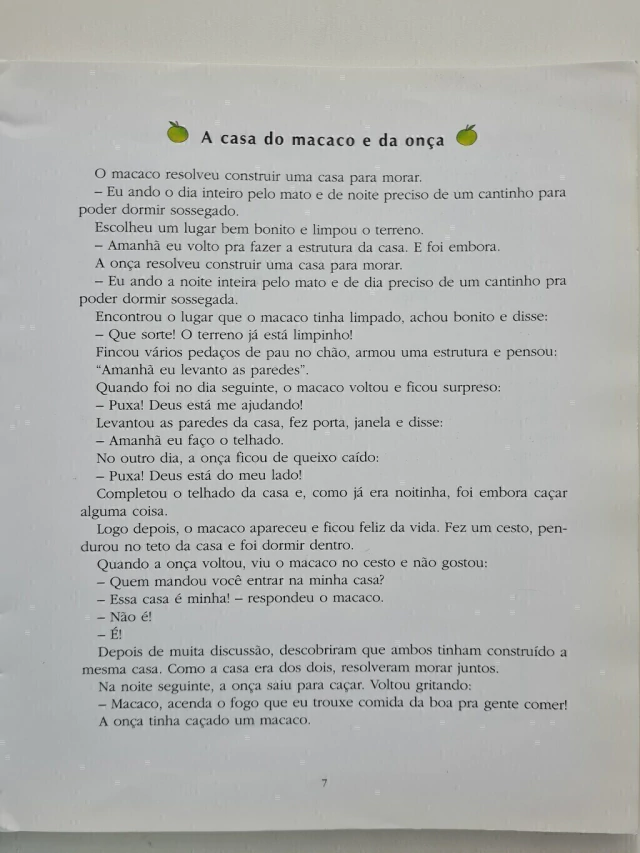 A casa do macaco e da onça

O macaco resolveu construir uma casa para morar.

– Eu ando o dia inteiro pelo mato e de noite preciso de um cantinho para poder dormir sossegado.

Escolheu um lugar bem bonito e limpou o terreno.

– Amanhã eu volto pra fazer a estrutura da casa. E foi embora.

A onça resolveu construir uma casa para morar.

– Eu ando a noite inteira pelo mato e de dia preciso de um cantinho pra poder dormir sossegada.

Encontrou o lugar que o macaco tinha limpado, achou bonito e disse:

– Que sorte! O terreno já está limpinho!

Fincou vários pedaços de pau no chão, armou uma estrutura e pensou: "Amanhã eu levanto as paredes".

Quando foi no dia seguinte, o macaco voltou e ficou surpreso:

– Puxa! Deus está me ajudando!

Levantou as paredes da casa, fez porta, janela e disse:

– Amanhã eu faço o telhado.

No outro dia, a onça ficou de queixo caído:

– Puxa! Deus está do meu lado!

Completou o telhado da casa e, como já era noitinha, foi embora caçar alguma coisa.

Logo depois, o macaco apareceu e ficou feliz da vida. Fez um cesto, pendurou no teto da casa e foi dormir dentro.

Quando a onça voltou, viu o macaco no cesto e não gostou:

– Quem mandou você entrar na minha casa?

– Essa casa é minha! – respondeu o macaco.

– Não é!

– É!

Depois de muita discussão, descobriram que ambos tinham construído a mesma casa. Como a casa era dos dois, resolveram morar juntos.

Na noite seguinte, a onça saiu para caçar. Voltou gritando:

– Macaco, acenda o fogo que eu trouxe comida da boa pra gente comer!

A onça tinha caçado um macaco.

7